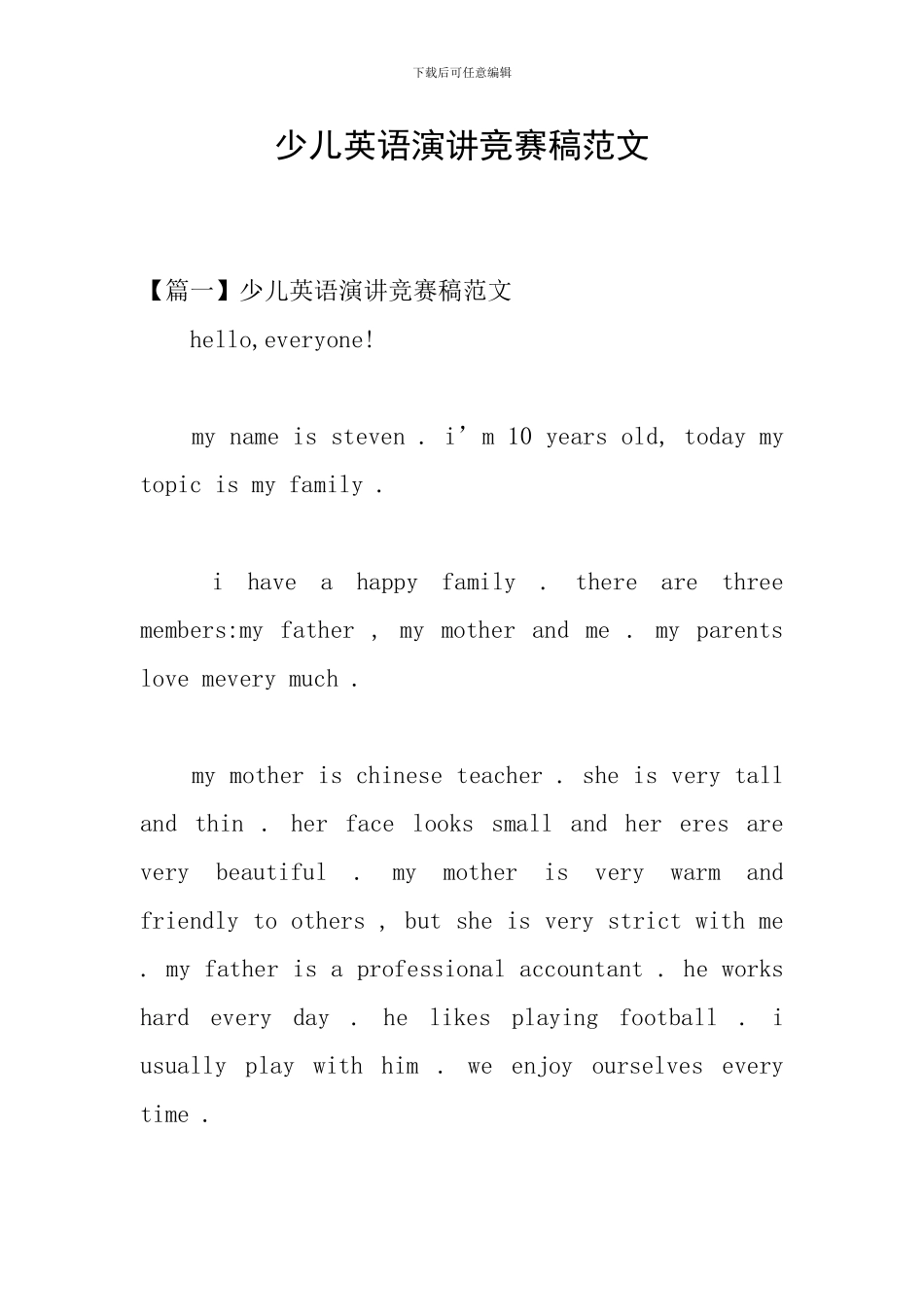 下载后可任意编辑

少儿英语演讲竞赛稿范文

【篇一】少儿英语演讲竞赛稿范文

hello,everyone!

my name is steven . i’m 10 years old, today my topic is my family .

i have a happy family . there are three members:my father , my mother and me . my parents love mevery much .

my mother is chinese teacher . she is very tall and thin . her face looks small and her eres are very beautiful . my mother is very warm and friendly to others , but she is very strict with me . my father is a professional accountant . he works hard every day . he likes playing football . i usually play with him . we enjoy ourselves every time .